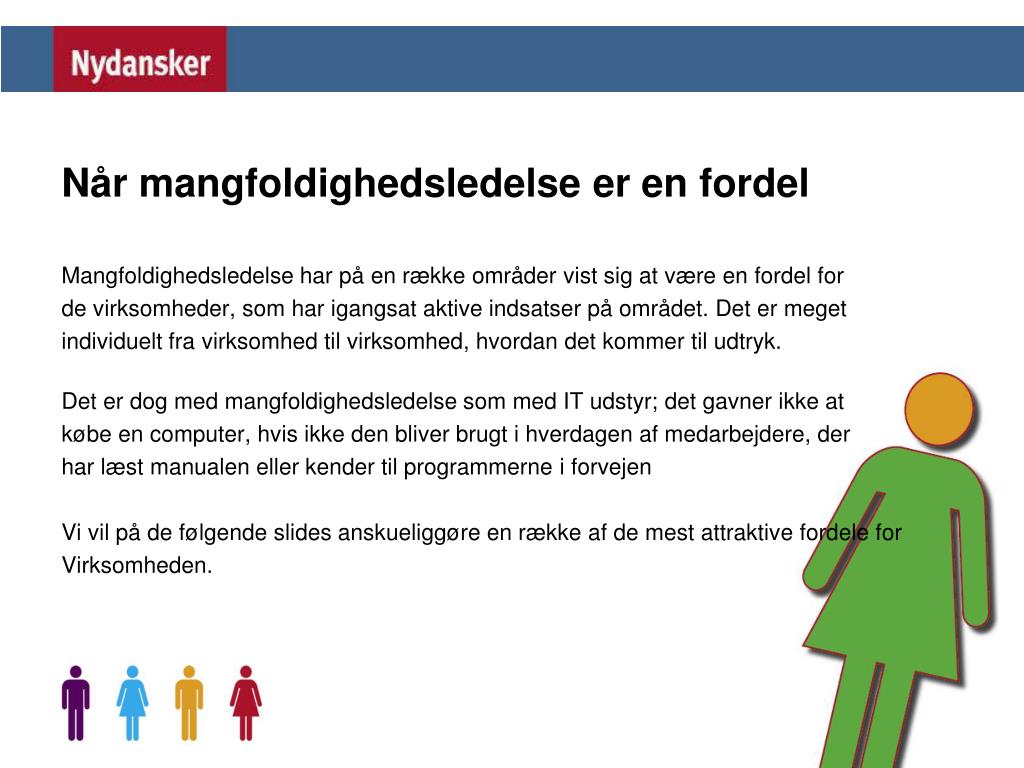 Nydansker

Når mangfoldighedsledelse er en fordel

Mangfoldighedsledelse har på en række områder vist sig at være en fordel for de virksomheder, som har igangsat aktive indsatser på området. Det er meget individuelt fra virksomhed til virksomhed, hvordan det kommer til udtryk.

Det er dog med mangfoldighedsledelse som med IT udstyr; det gavner ikke at købe en computer, hvis ikke den bliver brugt i hverdagen af medarbejdere, der har læst manualen eller kender til programmerne i forvejen

Vi vil på de følgende slides anskueliggøre en række af de mest attraktive fordele for Virksomheden.